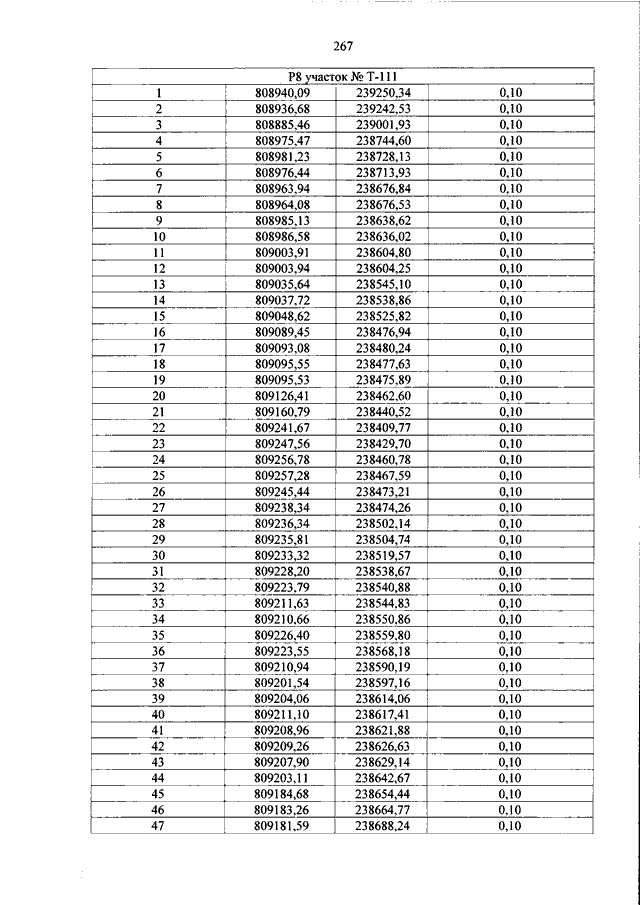 267

| Р8 участок № Т-111 | | | |
|---|---|---|---|
| 1 | 808940,09 | 239250,34 | 0,10 |
| 2 | 808936,68 | 239242,53 | 0,10 |
| 3 | 808885,46 | 239001,93 | 0,10 |
| 4 | 808975,47 | 238744,60 | 0,10 |
| 5 | 808981,23 | 238728,13 | 0,10 |
| 6 | 808976,44 | 238713,93 | 0,10 |
| 7 | 808963,94 | 238676,84 | 0,10 |
| 8 | 808964,08 | 238676,53 | 0,10 |
| 9 | 808985,13 | 238638,62 | 0,10 |
| 10 | 808986,58 | 238636,02 | 0,10 |
| 11 | 809003,91 | 238604,80 | 0,10 |
| 12 | 809003,94 | 238604,25 | 0,10 |
| 13 | 809035,64 | 238545,10 | 0,10 |
| 14 | 809037,72 | 238538,86 | 0,10 |
| 15 | 809048,62 | 238525,82 | 0,10 |
| 16 | 809089,45 | 238476,94 | 0,10 |
| 17 | 809093,08 | 238480,24 | 0,10 |
| 18 | 809095,55 | 238477,63 | 0,10 |
| 19 | 809095,53 | 238475,89 | 0,10 |
| 20 | 809126,41 | 238462,60 | 0,10 |
| 21 | 809160,79 | 238440,52 | 0,10 |
| 22 | 809241,67 | 238409,77 | 0,10 |
| 23 | 809247,56 | 238429,70 | 0,10 |
| 24 | 809256,78 | 238460,78 | 0,10 |
| 25 | 809257,28 | 238467,59 | 0,10 |
| 26 | 809245,44 | 238473,21 | 0,10 |
| 27 | 809238,34 | 238474,26 | 0,10 |
| 28 | 809236,34 | 238502,14 | 0,10 |
| 29 | 809235,81 | 238504,74 | 0,10 |
| 30 | 809233,32 | 238519,57 | 0,10 |
| 31 | 809228,20 | 238538,67 | 0,10 |
| 32 | 809223,79 | 238540,88 | 0,10 |
| 33 | 809211,63 | 238544,83 | 0,10 |
| 34 | 809210,66 | 238550,86 | 0,10 |
| 35 | 809226,40 | 238559,80 | 0,10 |
| 36 | 809223,55 | 238568,18 | 0,10 |
| 37 | 809210,94 | 238590,19 | 0,10 |
| 38 | 809201,54 | 238597,16 | 0,10 |
| 39 | 809204,06 | 238614,06 | 0,10 |
| 40 | 809211,10 | 238617,41 | 0,10 |
| 41 | 809208,96 | 238621,88 | 0,10 |
| 42 | 809209,26 | 238626,63 | 0,10 |
| 43 | 809207,90 | 238629,14 | 0,10 |
| 44 | 809203,11 | 238642,67 | 0,10 |
| 45 | 809184,68 | 238654,44 | 0,10 |
| 46 | 809183,26 | 238664,77 | 0,10 |
| 47 | 809181,59 | 238688,24 | 0,10 |